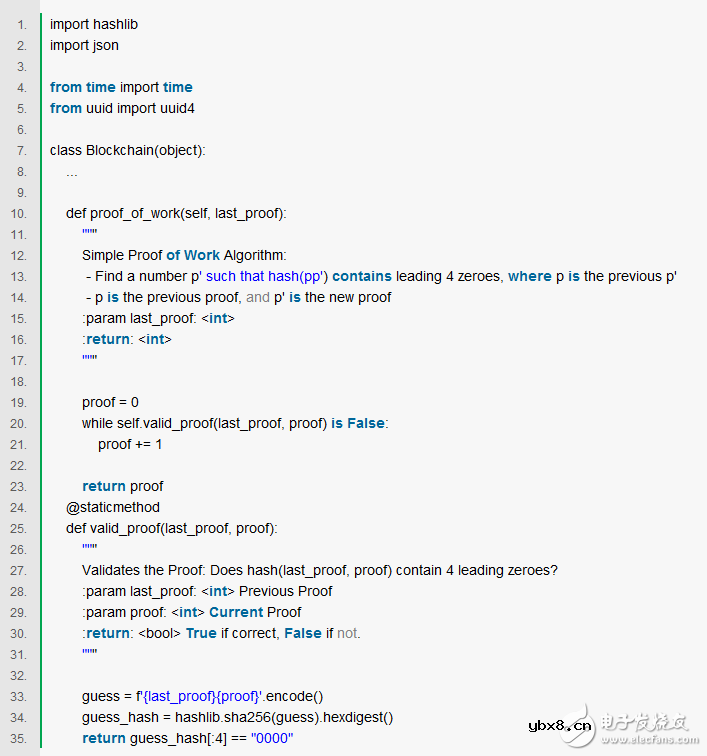 1. import hashlib
2. import json
3.
4. from time import time
5. from uuid import uuid4
6.
7. class Blockchain(object):
8.     ...
9.
10.     def proof_of_work(self, last_proof):
11.         """
12.         Simple Proof of Work Algorithm:
13.          - Find a number p' such that hash(pp') contains leading 4 zeroes, where p is the previous p'
14.          - p is the previous proof, and p' is the new proof
15.         :param last_proof: <int>
16.         :return: <int>
17.         """
18.
19.         proof = 0
20.         while self.valid_proof(last_proof, proof) is False:
21.             proof += 1
22.
23.         return proof
24.     @staticmethod
25.     def valid_proof(last_proof, proof):
26.         """
27.         Validates the Proof: Does hash(last_proof, proof) contain 4 leading zeroes?
28.         :param last_proof: <int> Previous Proof
29.         :param proof: <int> Current Proof
30.         :return: <bool> True if correct, False if not.
31.         """
32.
33.         guess = f'{last_proof}{proof}'.encode()
34.         guess_hash = hashlib.sha256(guess).hexdigest()
35.         return guess_hash[:4] == "0000"

ybx8.cn 电子发烧友 www.elecfans.com